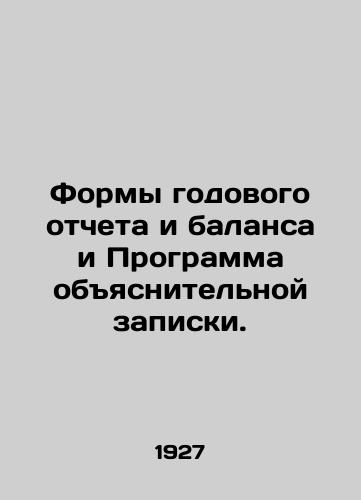 Формы годового отчета и баланса и Программа объяснительной записки.

1927